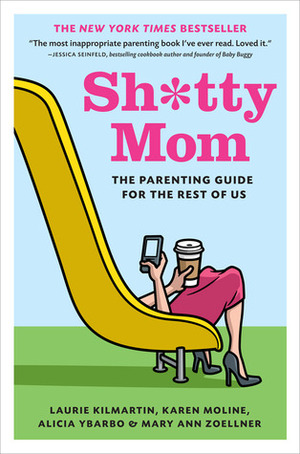 THE NEW YORK TIMES BESTSELLER

"The most inappropriate parenting book I've ever read. Loved it."
—JESSICA SEINFELD, bestselling cookbook author and founder of Baby Buggy

Sh*tty Mom

THE PARENTING GUIDE FOR THE REST OF US

LAURIE KILMARTIN, KAREN MOLINE, ALICIA YBARBO & MARY ANN ZOELLNER